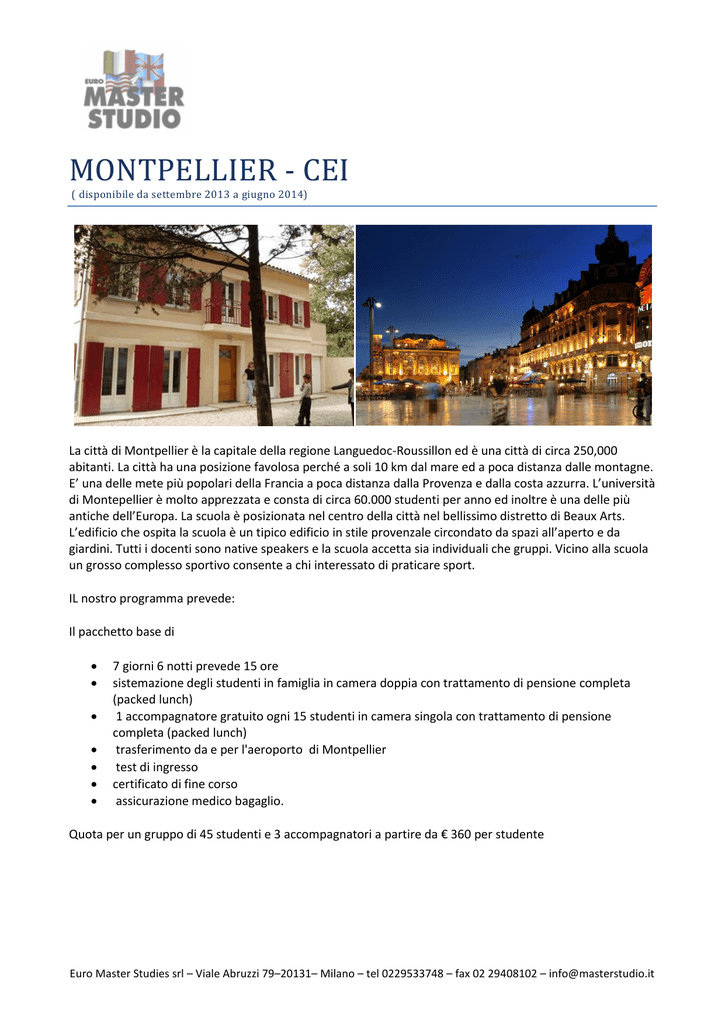 EURO
MASTER
STUDIO

MONTPELLIER - CEI
( disponibile da settembre 2013 a giugno 2014)

La città di Montpellier è la capitale della regione Languedoc-Roussillon ed è una città di circa 250,000 abitanti. La città ha una posizione favolosa perché a soli 10 km dal mare ed a poca distanza dalle montagne. E' una delle mete più popolari della Francia a poca distanza dalla Provenza e dalla costa azzurra. L'università di Montepellier è molto apprezzata e consta di circa 60.000 studenti per anno ed inoltre è una delle più antiche dell'Europa. La scuola è posizionata nel centro della città nel bellissimo distretto di Beaux Arts. L'edificio che ospita la scuola è un tipico edificio in stile provenzale circondato da spazi all'aperto e da giardini. Tutti i docenti sono native speakers e la scuola accetta sia individuali che gruppi. Vicino alla scuola un grosso complesso sportivo consente a chi interessato di praticare sport.

IL nostro programma prevede:

Il pacchetto base di

• 7 giorni 6 notti prevede 15 ore
• sistemazione degli studenti in famiglia in camera doppia con trattamento di pensione completa (packed lunch)
• 1 accompagnatore gratuito ogni 15 studenti in camera singola con trattamento di pensione completa (packed lunch)
• trasferimento da e per l'aeroporto di Montpellier
• test di ingresso
• certificato di fine corso
• assicurazione medico bagaglio.

Quota per un gruppo di 45 studenti e 3 accompagnatori a partire da € 360 per studente

Euro Master Studies srl – Viale Abruzzi 79–20131– Milano – tel 0229533748 – fax 02 29408102 – info@masterstudio.it